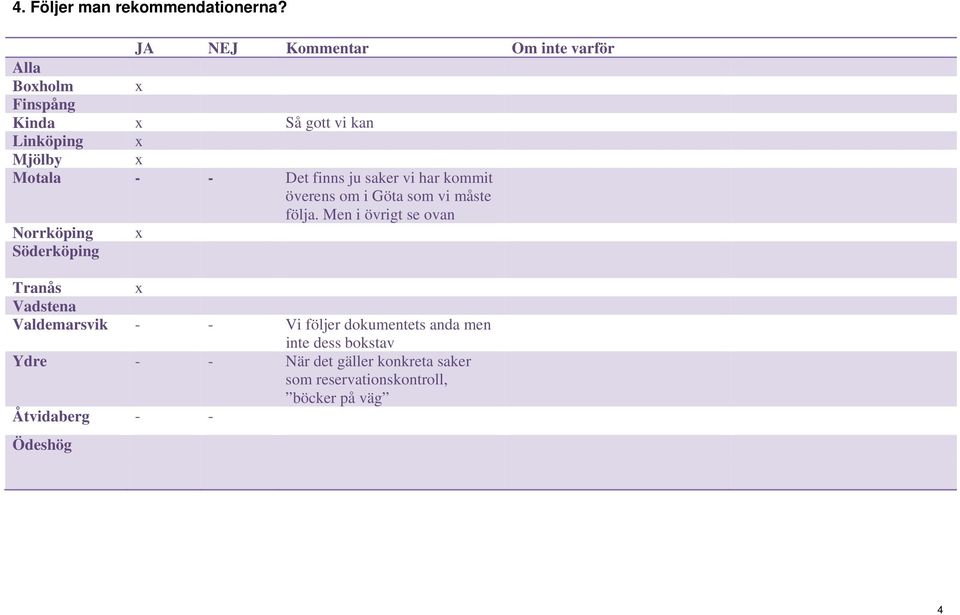 4. Följer man rekommendationerna?

| | JA | NEJ | Kommentar | Om inte varför |
|---|---|---|---|---|
| Alla | | | | |
| Boxholm | x | | | |
| Finspång | | | | |
| Kinda | x | | Så gott vi kan | |
| Linköping | x | | | |
| Mjölby | x | | | |
| Motala | - | - | Det finns ju saker vi har kommit överens om i Göta som vi måste följa. Men i övrigt se ovan | |
| Norrköping | x | | | |
| Söderköping | | | | |
| Tranås | x | | | |
| Vadstena | | | | |
| Valdemarsvik | - | - | Vi följer dokumentets anda men inte dess bokstav | |
| Ydre | - | - | När det gäller konkreta saker som reservationskontroll, ”böcker på väg” | |
| Åtvidaberg | - | - | | |
| Ödeshög | | | | |

4